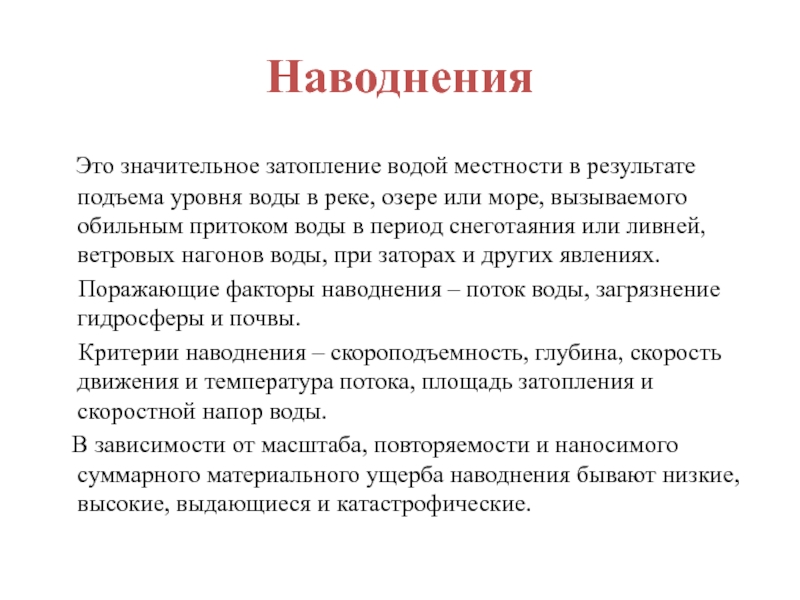 Наводнения

Это значительное затопление водой местности в результате подъема уровня воды в реке, озере или море, вызываемого обильным притоком воды в период снеготаяния или ливней, ветровых нагонов воды, при заторах и других явлениях.

Поражающие факторы наводнения – поток воды, загрязнение гидросферы и почвы.

Критерии наводнения – скороподъемность, глубина, скорость движения и температура потока, площадь затопления и скоростной напор воды.

В зависимости от масштаба, повторяемости и наносимого суммарного материального ущерба наводнения бывают низкие, высокие, выдающиеся и катастрофические.